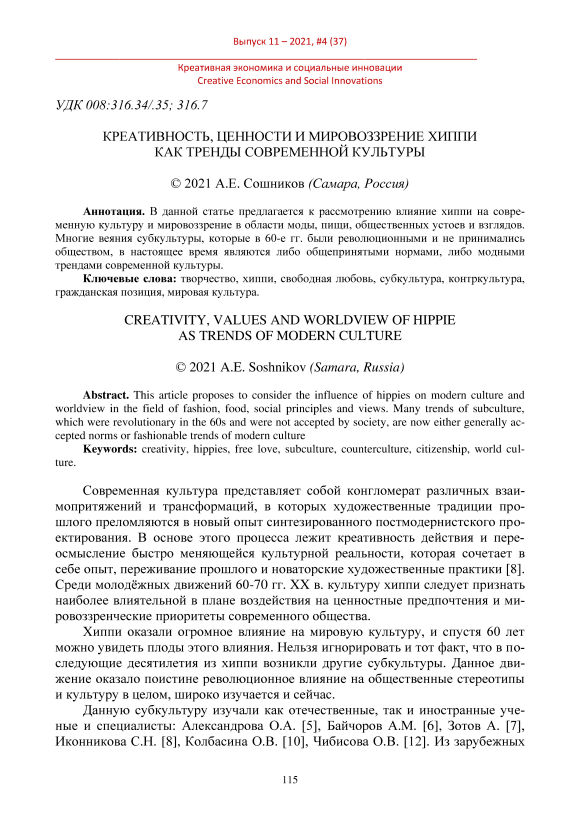 Выпуск 11 – 2021, #4 (37)

Креативная экономика и социальные инновации
Creative Economics and Social Innovations

УДК 008:316.34/.35; 316.7

КРЕАТИВНОСТЬ, ЦЕННОСТИ И МИРОВОЗЗРЕНИЕ ХИППИ КАК ТРЕНДЫ СОВРЕМЕННОЙ КУЛЬТУРЫ

© 2021 А.Е. Сошников (Самара, Россия)

Аннотация. В данной статье предлагается к рассмотрению влияние хиппи на современную культуру и мировоззрение в области моды, пищи, общественных устоев и взглядов. Многие веяния субкультуры, которые в 60-е гг. были революционными и не принимались обществом, в настоящее время являются либо общепринятыми нормами, либо модными трендами современной культуры.

Ключевые слова: творчество, хиппи, свободная любовь, субкультура, контркультура, гражданская позиция, мировая культура.

CREATIVITY, VALUES AND WORLDVIEW OF HIPPIE AS TRENDS OF MODERN CULTURE

© 2021 A.E. Soshnikov (Samara, Russia)

Abstract. This article proposes to consider the influence of hippies on modern culture and worldview in the field of fashion, food, social principles and views. Many trends of subculture, which were revolutionary in the 60s and were not accepted by society, are now either generally accepted norms or fashionable trends of modern culture

Keywords: creativity, hippies, free love, subculture, counterculture, citizenship, world culture.

Современная культура представляет собой конгломерат различных взаимопритяжений и трансформаций, в которых художественные традиции прошлого преломляются в новый опыт синтезированного постмодернистского проектирования. В основе этого процесса лежит креативность действия и переосмысление быстро меняющейся культурной реальности, которая сочетает в себе опыт, переживание прошлого и новаторские художественные практики [8]. Среди молодёжных движений 60-70 гг. XX в. культуру хиппи следует признать наиболее влиятельной в плане воздействия на ценностные предпочтения и мировоззренческие приоритеты современного общества.

Хиппи оказали огромное влияние на мировую культуру, и спустя 60 лет можно увидеть плоды этого влияния. Нельзя игнорировать и тот факт, что в последующие десятилетия из хиппи возникли другие субкультуры. Данное движение оказало поистине революционное влияние на общественные стереотипы и культуру в целом, широко изучается и сейчас.

Данную субкультуру изучали как отечественные, так и иностранные ученые и специалисты: Александрова О.А. [5], Байчоров А.М. [6], Зотов А. [7], Иконникова С.Н. [8], Колбасина О.В. [10], Чибисова О.В. [12]. Из зарубежных

115